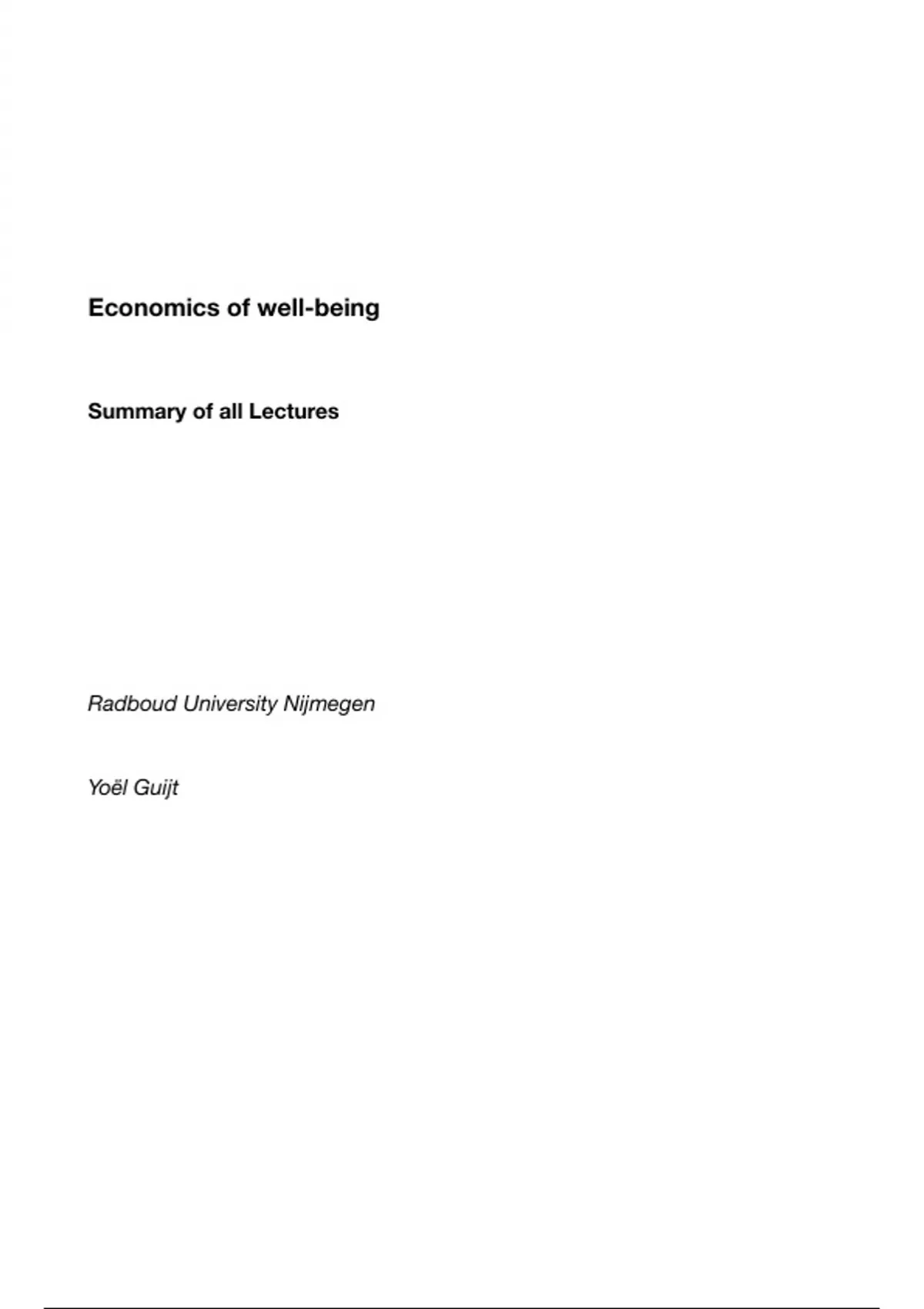 Economics of well-being

Summary of all Lectures

Radboud University Nijmegen

Yoël Guijt